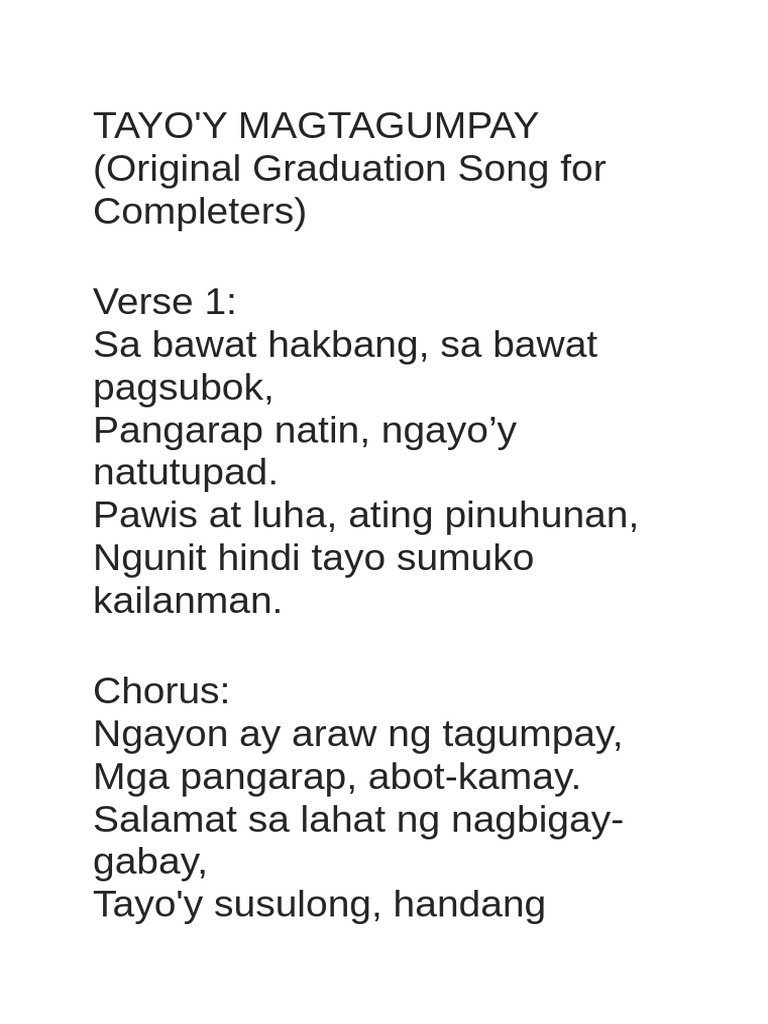 TAYO'Y MAGTAGUMPAY
(Original Graduation Song for Completers)

Verse 1:
Sa bawat hakbang, sa bawat pagsubok,
Pangarap natin, ngayo'y natutupad.
Pawis at luha, ating pinuhunan,
Ngunit hindi tayo sumuko kailanman.

Chorus:
Ngayon ay araw ng tagumpay,
Mga pangarap, abot-kamay.
Salamat sa lahat ng nagbigay-gabay,
Tayo'y susulong, handang